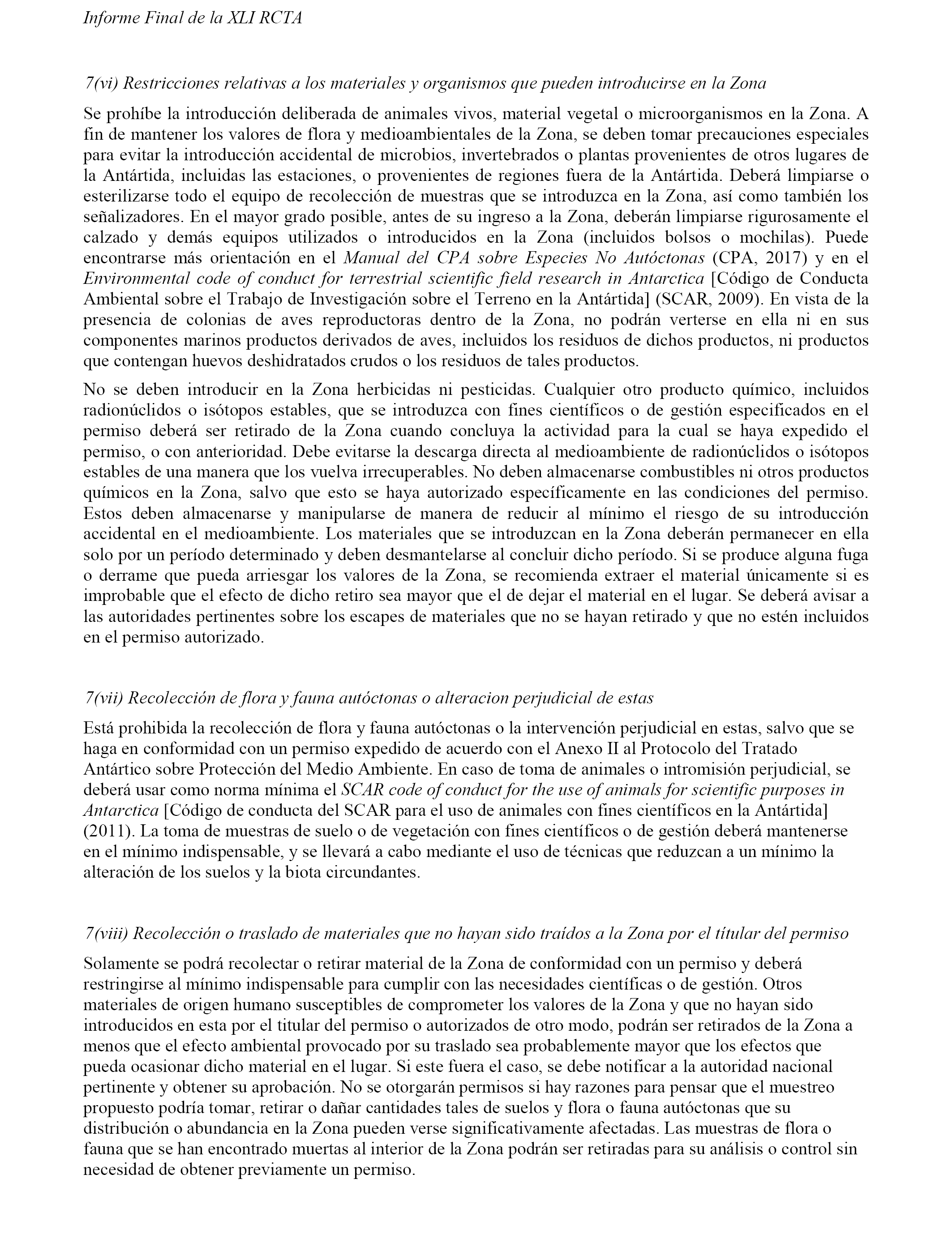 Informe Final de la XLI RCTA

7(vi) Restricciones relativas a los materiales y organismos que pueden introducirse en la Zona

Se prohíbe la introducción deliberada de animales vivos, material vegetal o microorganismos en la Zona. A fin de mantener los valores de flora y medioambientales de la Zona, se deben tomar precauciones especiales para evitar la introducción accidental de microbios, invertebrados o plantas provenientes de otros lugares de la Antártida, incluidas las estaciones, o provenientes de regiones fuera de la Antártida. Deberá limpiarse o esterilizarse todo el equipo de recolección de muestras que se introduzca en la Zona, así como también los señalizadores. En el mayor grado posible, antes de su ingreso a la Zona, deberán limpiarse rigurosamente el calzado y demás equipos utilizados o introducidos en la Zona (incluidos bolsos o mochilas). Puede encontrarse más orientación en el Manual del CPA sobre Especies No Autóctonas (CPA, 2017) y en el Environmental code of conduct for terrestrial scientific field research in Antarctica [Código de Conducta Ambiental sobre el Trabajo de Investigación sobre el Terreno en la Antártida] (SCAR, 2009). En vista de la presencia de colonias de aves reproductoras dentro de la Zona, no podrán verterse en ella ni en sus componentes marinos productos derivados de aves, incluidos los residuos de dichos productos, ni productos que contengan huevos deshidratados crudos o los residuos de tales productos.

No se deben introducir en la Zona herbicidas ni pesticidas. Cualquier otro producto químico, incluidos radionúclidos o isótopos estables, que se introduzca con fines científicos o de gestión especificados en el permiso deberá ser retirado de la Zona cuando concluya la actividad para la cual se haya expedido el permiso, o con anterioridad. Debe evitarse la descarga directa al medioambiente de radionúclidos o isótopos estables de una manera que los vuelva irrecuperables. No deben almacenarse combustibles ni otros productos químicos en la Zona, salvo que esto se haya autorizado específicamente en las condiciones del permiso. Estos deben almacenarse y manipularse de manera de reducir al mínimo el riesgo de su introducción accidental en el medioambiente. Los materiales que se introduzcan en la Zona deberán permanecer en ella solo por un período determinado y deben desmantelarse al concluir dicho período. Si se produce alguna fuga o derrame que pueda arriesgar los valores de la Zona, se recomienda extraer el material únicamente si es improbable que el efecto de dicho retiro sea mayor que el de dejar el material en el lugar. Se deberá avisar a las autoridades pertinentes sobre los escapes de materiales que no se hayan retirado y que no estén incluidos en el permiso autorizado.

7(vii) Recolección de flora y fauna autóctonas o alteracion perjudicial de estas

Está prohibida la recolección de flora y fauna autóctonas o la intervención perjudicial en estas, salvo que se haga en conformidad con un permiso expedido de acuerdo con el Anexo II al Protocolo del Tratado Antártico sobre Protección del Medio Ambiente. En caso de toma de animales o intromisión perjudicial, se deberá usar como norma mínima el SCAR code of conduct for the use of animals for scientific purposes in Antarctica [Código de conducta del SCAR para el uso de animales con fines científicos en la Antártida] (2011). La toma de muestras de suelo o de vegetación con fines científicos o de gestión deberá mantenerse en el mínimo indispensable, y se llevará a cabo mediante el uso de técnicas que reduzcan a un mínimo la alteración de los suelos y la biota circundantes.

7(viii) Recolección o traslado de materiales que no hayan sido traídos a la Zona por el títular del permiso

Solamente se podrá recolectar o retirar material de la Zona de conformidad con un permiso y deberá restringirse al mínimo indispensable para cumplir con las necesidades científicas o de gestión. Otros materiales de origen humano susceptibles de comprometer los valores de la Zona y que no hayan sido introducidos en esta por el titular del permiso o autorizados de otro modo, podrán ser retirados de la Zona a menos que el efecto ambiental provocado por su traslado sea probablemente mayor que los efectos que pueda ocasionar dicho material en el lugar. Si este fuera el caso, se debe notificar a la autoridad nacional pertinente y obtener su aprobación. No se otorgarán permisos si hay razones para pensar que el muestreo propuesto podría tomar, retirar o dañar cantidades tales de suelos y flora o fauna autóctonas que su distribución o abundancia en la Zona pueden verse significativamente afectadas. Las muestras de flora o fauna que se han encontrado muertas al interior de la Zona podrán ser retiradas para su análisis o control sin necesidad de obtener previamente un permiso.